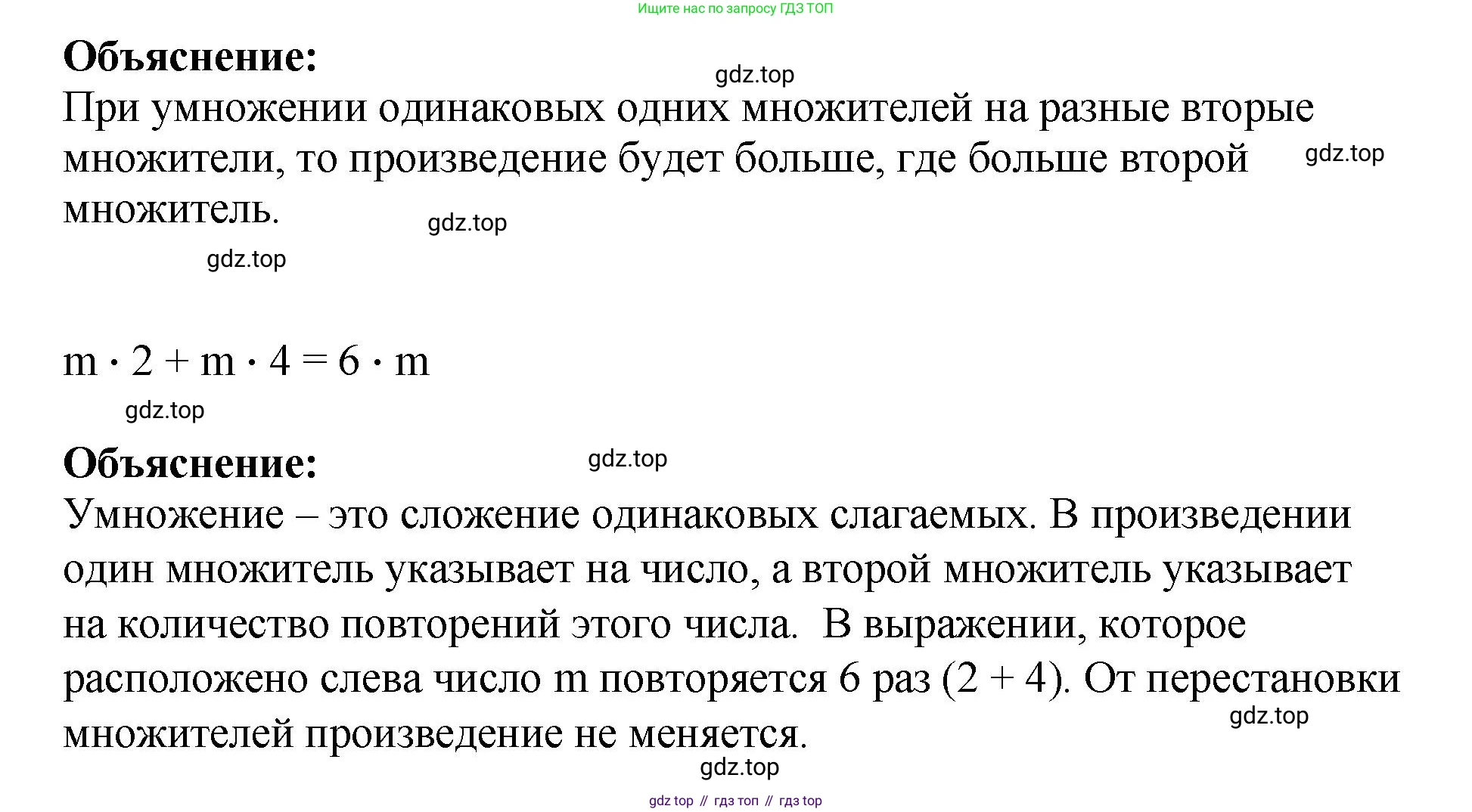 Ищите нас по запросу ГДЗ ТОП

**Объяснение:**

gdz.top

При умножении одинаковых одних множителей на разные вторые множители, то произведение будет больше, где больше второй множитель.

gdz.top

gdz.top

gdz.top

$m \cdot 2 + m \cdot 4 = 6 \cdot m$

gdz.top

**Объяснение:**

gdz.top

Умножение – это сложение одинаковых слагаемых. В произведении один множитель указывает на число, а второй множитель указывает на количество повторений этого числа. В выражении, которое расположено слева число m повторяется 6 раз (2 + 4). От перестановки множителей произведение не меняется.

gdz.top

gdz.top

gdz top // гдз топ // гдз top